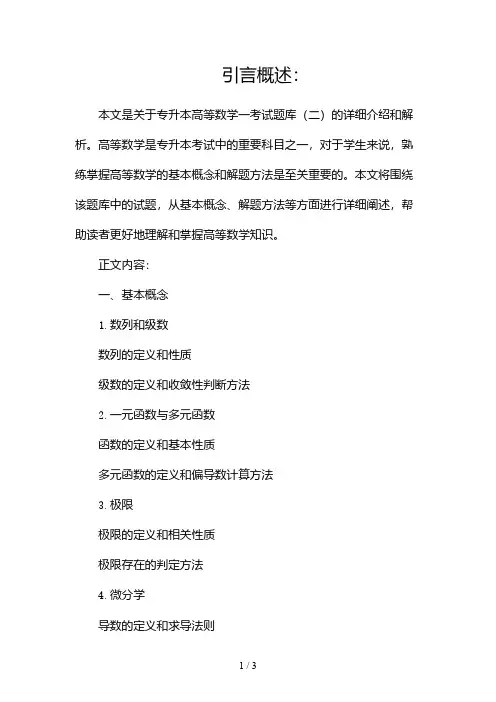 引言概述：

本文是关于专升本高等数学一考试题库（二）的详细介绍和解析。高等数学是专升本考试中的重要科目之一，对于学生来说，熟练掌握高等数学的基本概念和解题方法是至关重要的。本文将围绕该题库中的试题，从基本概念、解题方法等方面进行详细阐述，帮助读者更好地理解和掌握高等数学知识。

正文内容：

一、基本概念

1. 数列和级数

数列的定义和性质

级数的定义和收敛性判断方法

2. 一元函数与多元函数

函数的定义和基本性质

多元函数的定义和偏导数计算方法

3. 极限

极限的定义和相关性质

极限存在的判定方法

4. 微分学

导数的定义和求导法则

1 / 3